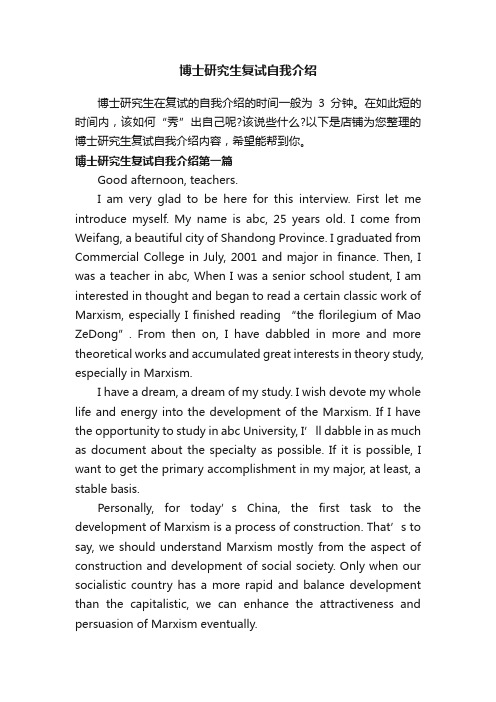 博士研究生复试自我介绍

博士研究生在复试的自我介绍的时间一般为 3 分钟。在如此短的时间内，该如何“秀”出自己呢?该说些什么?以下是店铺为您整理的博士研究生复试自我介绍内容，希望能帮到你。

博士研究生复试自我介绍第一篇

Good afternoon, teachers.

I am very glad to be here for this interview. First let me introduce myself. My name is abc, 25 years old. I come from Weifang, a beautiful city of Shandong Province. I graduated from Commercial College in July, 2001 and major in finance. Then, I was a teacher in abc, When I was a senior school student, I am interested in thought and began to read a certain classic work of Marxism, especially I finished reading “the florilegium of Mao ZeDong”. From then on, I have dabbled in more and more theoretical works and accumulated great interests in theory study, especially in Marxism.

I have a dream, a dream of my study. I wish devote my whole life and energy into the development of the Marxism. If I have the opportunity to study in abc University, I’ll dabble in as much as document about the specialty as possible. If it is possible, I want to get the primary accomplishment in my major, at least, a stable basis.

Personally, for today’s China, the first task to the development of Marxism is a process of construction. That’s to say, we should understand Marxism mostly from the aspect of construction and development of social society. Only when our socialistic country has a more rapid and balance development than the capitalistic, we can enhance the attractiveness and persuasion of Marxism eventually.